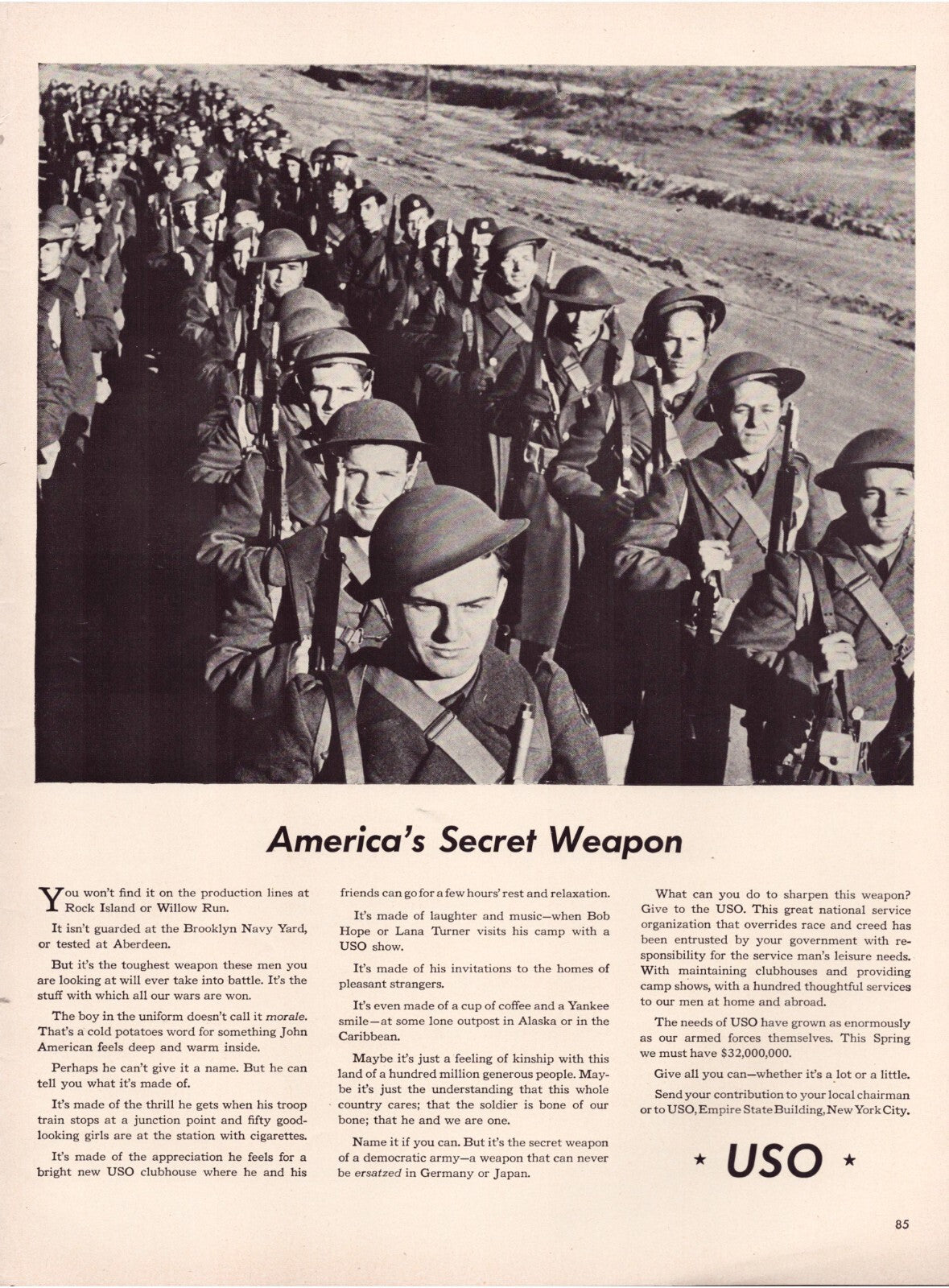 America's Secret Weapon

You won't find it on the production lines at Rock Island or Willow Run.

It isn't guarded at the Brooklyn Navy Yard, or tested at Aberdeen.

But it's the toughest weapon these men you are looking at will ever take into battle. It's the stuff with which all our wars are won.

The boy in the uniform doesn't call it morale. That's a cold potatoes word for something John American feels deep and warm inside.

Perhaps he can't give it a name. But he can tell you what it's made of.

It's made of the thrill he gets when his troop train stops at a junction point and fifty good-looking girls are at the station with cigarettes.

It's made of the appreciation he feels for a bright new USO clubhouse where he and his friends can go for a few hours' rest and relaxation.

It's made of laughter and music—when Bob Hope or Lana Turner visits his camp with a USO show.

It's made of his invitations to the homes of pleasant strangers.

It's even made of a cup of coffee and a Yankee smile—at some lone outpost in Alaska or in the Caribbean.

Maybe it's just a feeling of kinship with this land of a hundred million generous people. Maybe it's just the understanding that this whole country cares; that the soldier is bone of our bone; that he and we are one.

Name it if you can. But it's the secret weapon of a democratic army—a weapon that can never be ersatzed in Germany or Japan.

What can you do to sharpen this weapon? Give to the USO. This great national service organization that overrides race and creed has been entrusted by your government with responsibility for the service man's leisure needs. With maintaining clubhouses and providing camp shows, with a hundred thoughtful services to our men at home and abroad.

The needs of USO have grown as enormously as our armed forces themselves. This Spring we must have $32,000,000.

Give all you can—whether it's a lot or a little.

Send your contribution to your local chairman or to USO, Empire State Building, New York City.

★ USO ★

85